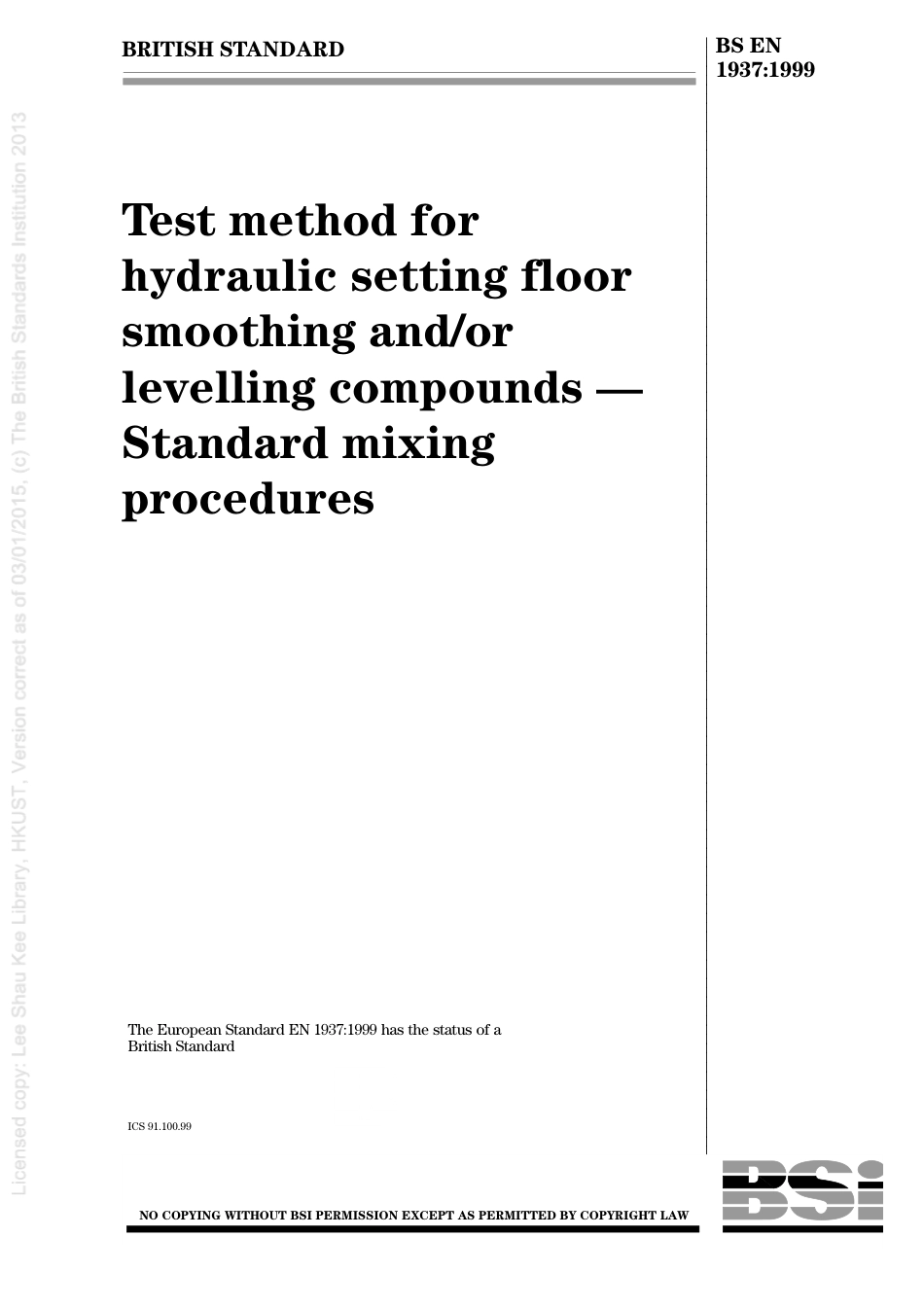 BRITISH STANDARD

BS EN 1937:1999

Test method for hydraulic setting floor smoothing and/or levelling compounds — Standard mixing procedures

The European Standard EN 1937:1999 has the status of a British Standard

ICS 91.100.99

NO COPYING WITHOUT BSI PERMISSION EXCEPT AS PERMITTED BY COPYRIGHT LAW

BSI

Licensed copy: Lee Shau Kee Library, HKUST, Version correct as of 03/01/2015, (c) The British Standards Institution 2013